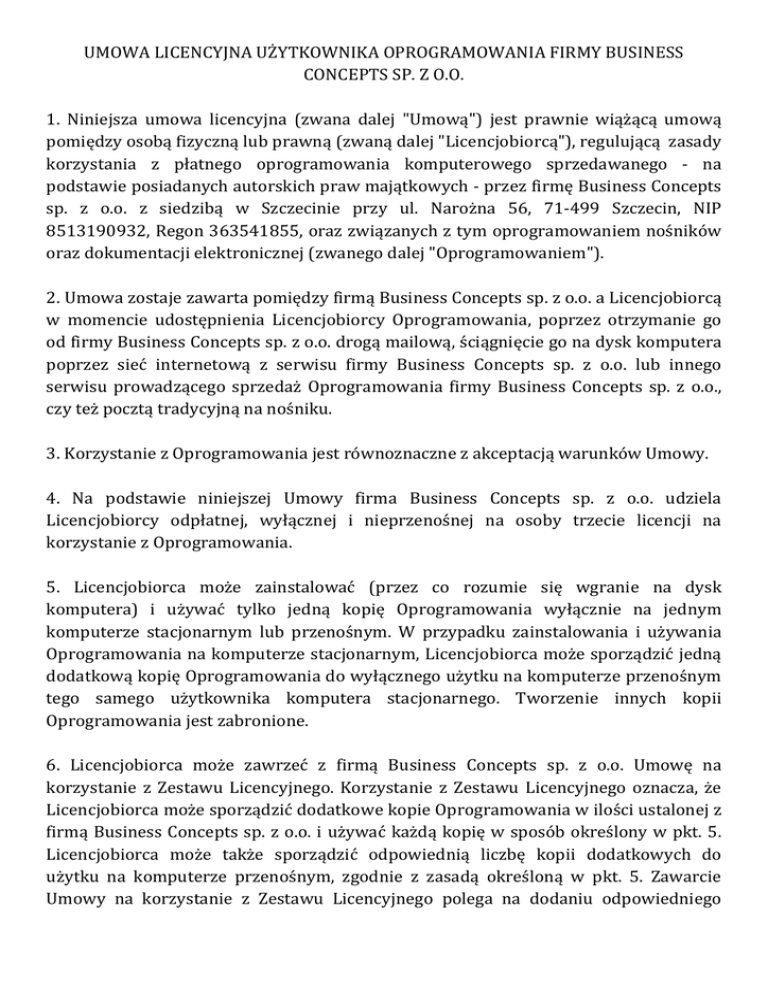 UMOWA LICENCYJNA UŻYTKOWNIKA OPROGRAMOWANIA FIRMY BUSINESS CONCEPTS SP. Z O.O.

1. Niniejsza umowa licencyjna (zwana dalej "Umową") jest prawnie wiążącą umową pomiędzy osobą fizyczną lub prawną (zwaną dalej "Licencjobiorcą"), regulującą zasady korzystania z płatnego oprogramowania komputerowego sprzedawanego - na podstawie posiadanych autorskich praw majątkowych - przez firmę Business Concepts sp. z o.o. z siedzibą w Szczecinie przy ul. Narożna 56, 71-499 Szczecin, NIP 8513190932, Regon 363541855, oraz związanych z tym oprogramowaniem nośników oraz dokumentacji elektronicznej (zwanego dalej "Oprogramowaniem").

2. Umowa zostaje zawarta pomiędzy firmą Business Concepts sp. z o.o. a Licencjobiorcą w momencie udostępnienia Licencjobiorcy Oprogramowania, poprzez otrzymanie go od firmy Business Concepts sp. z o.o. drogą mailową, ściągnięcie go na dysk komputera poprzez sieć internetową z serwisu firmy Business Concepts sp. z o.o. lub innego serwisu prowadzącego sprzedaż Oprogramowania firmy Business Concepts sp. z o.o., czy też pocztą tradycyjną na nośniku.

3. Korzystanie z Oprogramowania jest równoznaczne z akceptacją warunków Umowy.

4. Na podstawie niniejszej Umowy firma Business Concepts sp. z o.o. udziela Licencjobiorcy odpłatnej, wyłącznej i nieprzenośnej na osoby trzecie licencji na korzystanie z Oprogramowania.

5. Licencjobiorca może zainstalować (przez co rozumie się wgranie na dysk komputera) i używać tylko jedną kopię Oprogramowania wyłącznie na jednym komputerze stacjonarnym lub przenośnym. W przypadku zainstalowania i używania Oprogramowania na komputerze stacjonarnym, Licencjobiorca może sporządzić jedną dodatkową kopię Oprogramowania do wyłącznego użytku na komputerze przenośnym tego samego użytkownika komputera stacjonarnego. Tworzenie innych kopii Oprogramowania jest zabronione.

6. Licencjobiorca może zawrzeć z firmą Business Concepts sp. z o.o. Umowę na korzystanie z Zestawu Licencyjnego. Korzystanie z Zestawu Licencyjnego oznacza, że Licencjobiorca może sporządzić dodatkowe kopie Oprogramowania w ilości ustalonej z firmą Business Concepts sp. z o.o. i używać każdą kopię w sposób określony w pkt. 5. Licencjobiorca może także sporządzić odpowiednią liczbę kopii dodatkowych do użytku na komputerze przenośnym, zgodnie z zasadą określoną w pkt. 5. Zawarcie Umowy na korzystanie z Zestawu Licencyjnego polega na dodaniu odpowiedniego